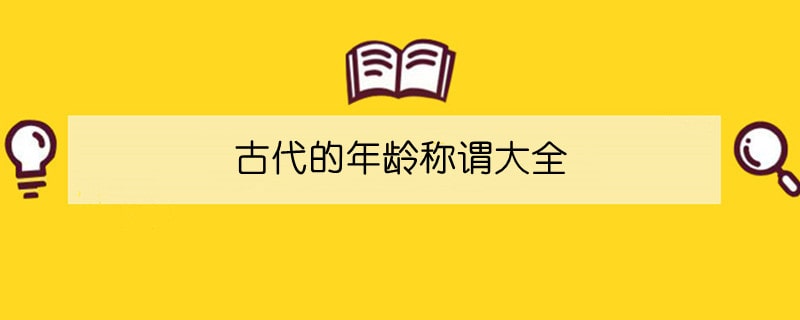 古代的年龄称谓大全